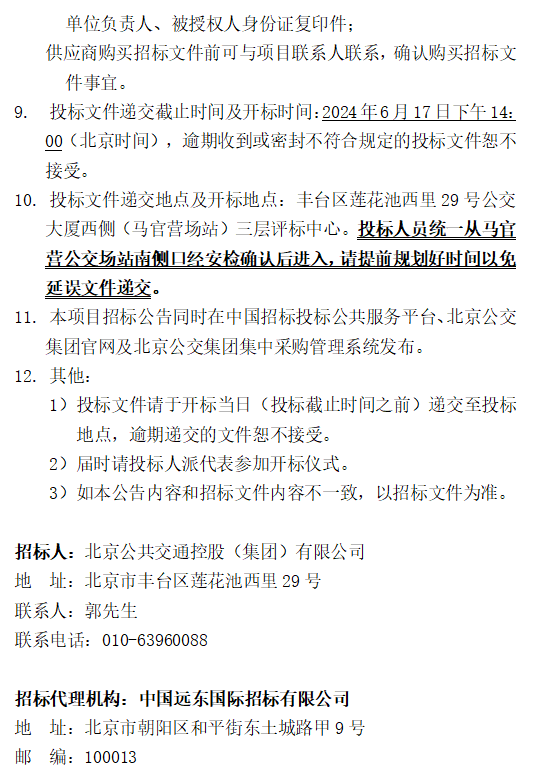 单位负责人、被授权人身份证复印件；

供应商购买招标文件前可与项目联系人联系，确认购买招标文件事宜。

9. 投标文件递交截止时间及开标时间：2024 年 6 月 17 日下午 14：00（北京时间），逾期收到或密封不符合规定的投标文件恕不接受。

10. 投标文件递交地点及开标地点：丰台区莲花池西里 29 号公交大厦西侧（马官营场站）三层评标中心。投标人员统一从马官营公交场站南侧口经安检确认后进入，请提前规划好时间以免延误文件递交。

11. 本项目招标公告同时在中国招标投标公共服务平台、北京公交集团官网及北京公交集团集中采购管理系统发布。

12. 其他：

1）投标文件请于开标当日（投标截止时间之前）递交至投标地点，逾期递交的文件恕不接受。

2）届时请投标人派代表参加开标仪式。

3）如本公告内容和招标文件内容不一致，以招标文件为准。

招标人：北京公共交通控股（集团）有限公司
地 址：北京市丰台区莲花池西里 29 号
联系人：郭先生
联系电话：010-63960088

招标代理机构：中国远东国际招标有限公司
地 址：北京市朝阳区和平街东土城路甲 9 号
邮 编：100013